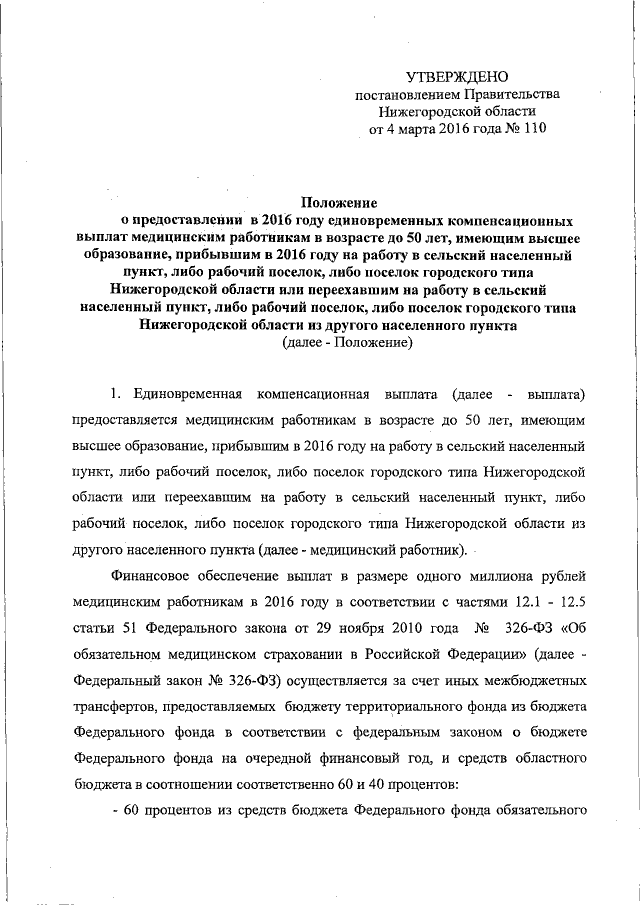 УТВЕРЖДЕНО
постановлением Правительства
Нижегородской области
от 4 марта 2016 года № 110

Положение
о предоставлении в 2016 году единовременных компенсационных выплат медицинским работникам в возрасте до 50 лет, имеющим высшее образование, прибывшим в 2016 году на работу в сельский населенный пункт, либо рабочий поселок, либо поселок городского типа Нижегородской области или переехавшим на работу в сельский населенный пункт, либо рабочий поселок, либо поселок городского типа Нижегородской области из другого населенного пункта
(далее - Положение)

1. Единовременная компенсационная выплата (далее - выплата) предоставляется медицинским работникам в возрасте до 50 лет, имеющим высшее образование, прибывшим в 2016 году на работу в сельский населенный пункт, либо рабочий поселок, либо поселок городского типа Нижегородской области или переехавшим на работу в сельский населенный пункт, либо рабочий поселок, либо поселок городского типа Нижегородской области из другого населенного пункта (далее - медицинский работник).

Финансовое обеспечение выплат в размере одного миллиона рублей медицинским работникам в 2016 году в соответствии с частями 12.1 - 12.5 статьи 51 Федерального закона от 29 ноября 2010 года № 326-ФЗ «Об обязательном медицинском страховании в Российской Федерации» (далее - Федеральный закон № 326-ФЗ) осуществляется за счет иных межбюджетных трансфертов, предоставляемых бюджету территориального фонда из бюджета Федерального фонда в соответствии с федеральным законом о бюджете Федерального фонда на очередной финансовый год, и средств областного бюджета в соотношении соответственно 60 и 40 процентов:

- 60 процентов из средств бюджета Федерального фонда обязательного